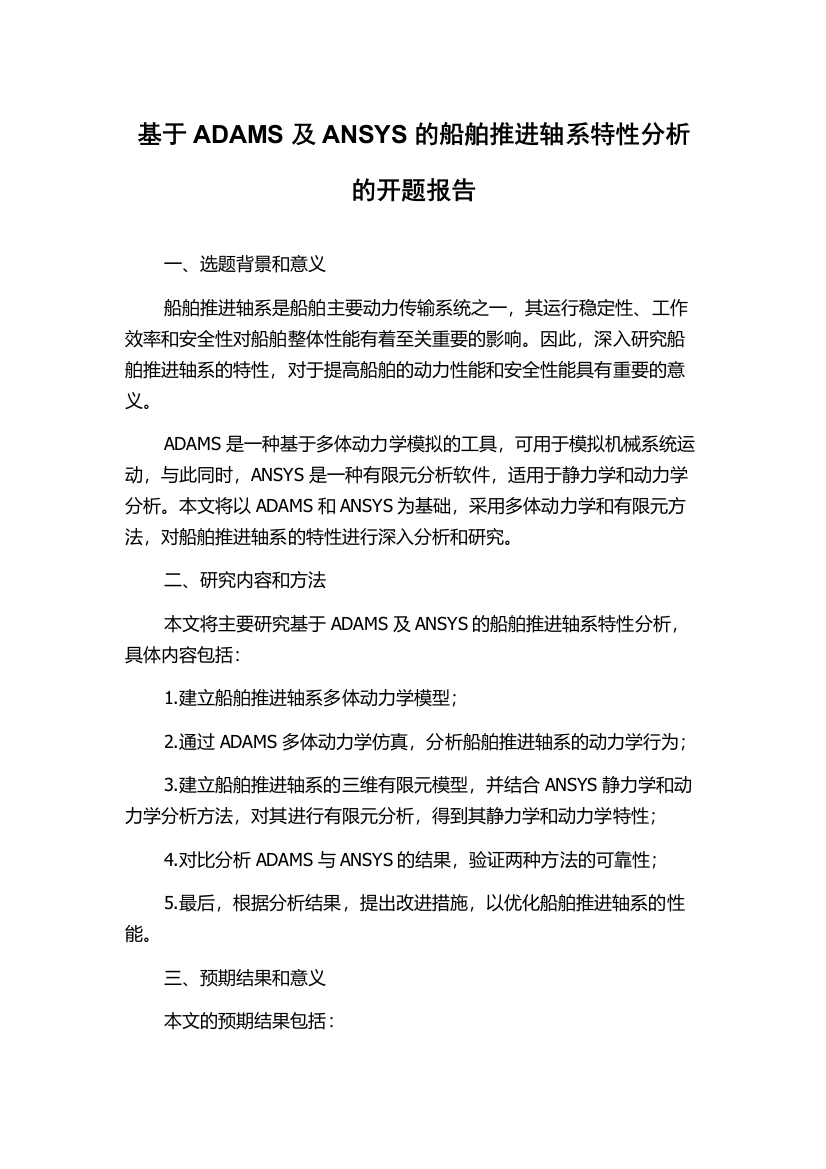 基于 ADAMS 及 ANSYS 的船舶推进轴系特性分析的开题报告

一、选题背景和意义

船舶推进轴系是船舶主要动力传输系统之一，其运行稳定性、工作效率和安全性对船舶整体性能有着至关重要的影响。因此，深入研究船舶推进轴系的特性，对于提高船舶的动力性能和安全性能具有重要的意义。

ADAMS 是一种基于多体动力学模拟的工具，可用于模拟机械系统运动，与此同时，ANSYS 是一种有限元分析软件，适用于静力学和动力学分析。本文将以 ADAMS 和 ANSYS 为基础，采用多体动力学和有限元方法，对船舶推进轴系的特性进行深入分析和研究。

二、研究内容和方法

本文将主要研究基于 ADAMS 及 ANSYS 的船舶推进轴系特性分析，具体内容包括：

1.建立船舶推进轴系多体动力学模型；

2.通过 ADAMS 多体动力学仿真，分析船舶推进轴系的动力学行为；

3.建立船舶推进轴系的三维有限元模型，并结合 ANSYS 静力学和动力学分析方法，对其进行有限元分析，得到其静力学和动力学特性；

4.对比分析 ADAMS 与 ANSYS 的结果，验证两种方法的可靠性；

5.最后，根据分析结果，提出改进措施，以优化船舶推进轴系的性能。

三、预期结果和意义

本文的预期结果包括：